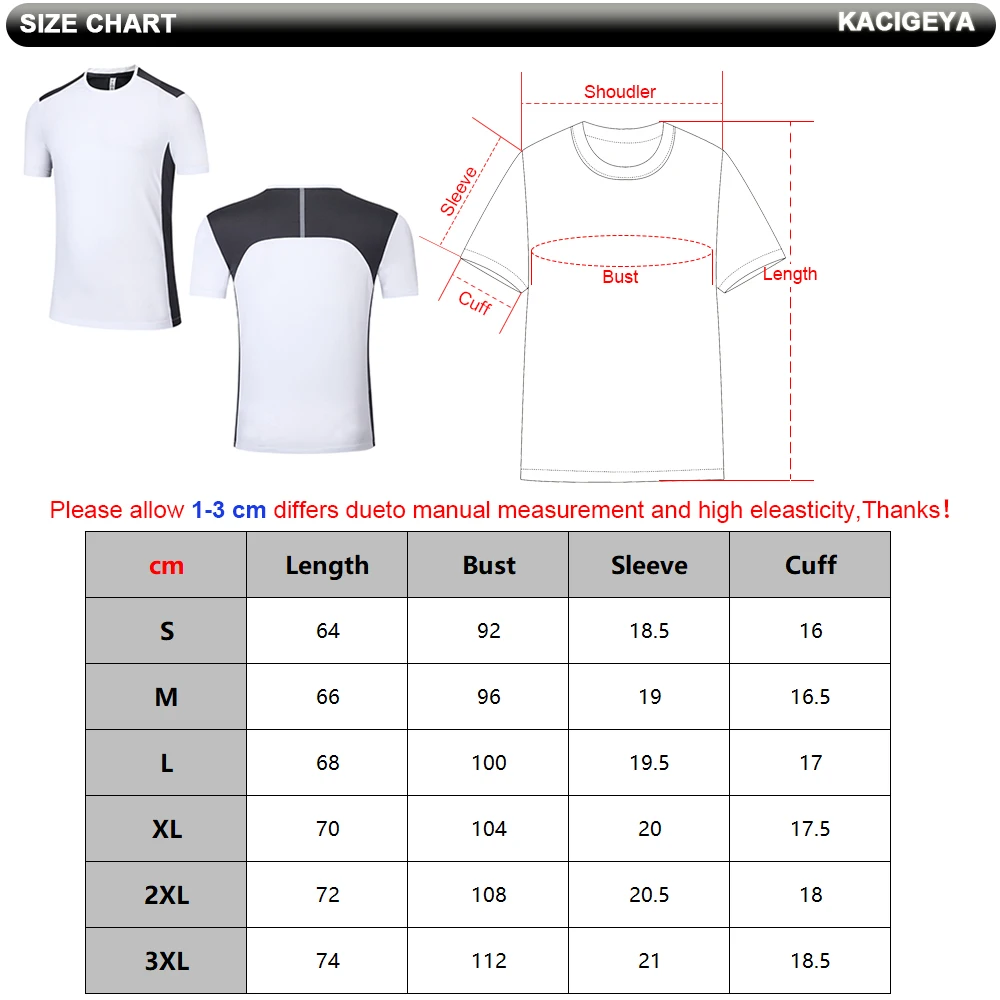 SIZE CHART KACIGEYA

Shoudler
Sleeve
Cuff
Bust
Length

Please allow 1-3 cm differs dueto manual measurement and high eleasticity,Thanks!

| cm | Length | Bust | Sleeve | Cuff |
|---|---|---|---|---|
| S | 64 | 92 | 18.5 | 16 |
| M | 66 | 96 | 19 | 16.5 |
| L | 68 | 100 | 19.5 | 17 |
| XL | 70 | 104 | 20 | 17.5 |
| 2XL | 72 | 108 | 20.5 | 18 |
| 3XL | 74 | 112 | 21 | 18.5 |